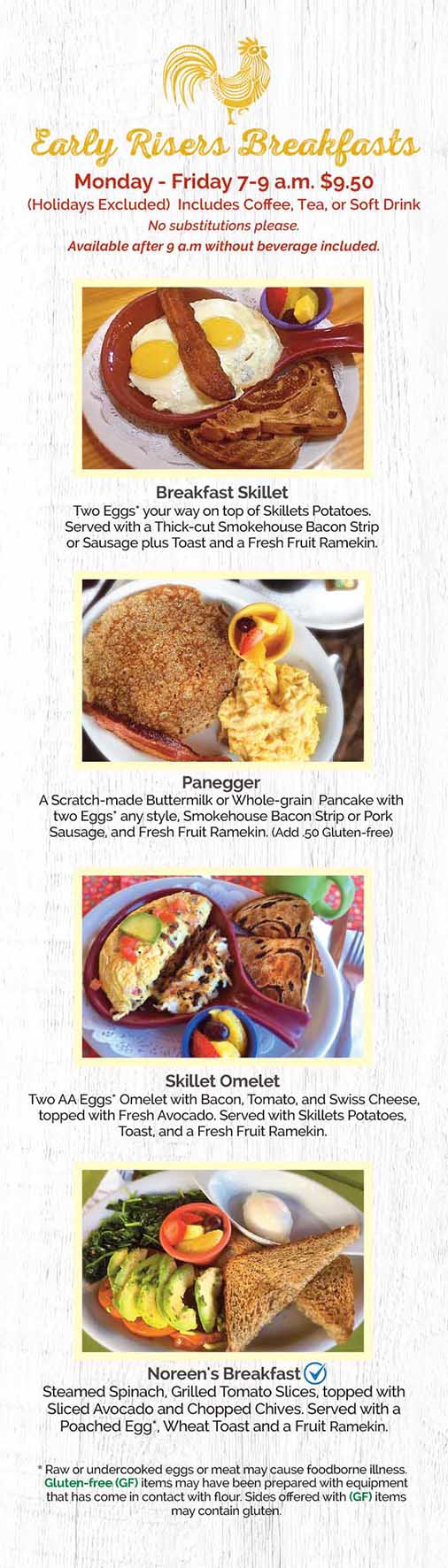 Early Risers Breakfasts

Monday - Friday 7-9 a.m. $9.50

(Holidays Excluded) Includes Coffee, Tea, or Soft Drink

No substitutions please.

Available after 9 a.m without beverage included.

Breakfast Skillet

Two Eggs* your way on top of Skillets Potatoes. Served with a Thick-cut Smokehouse Bacon Strip or Sausage plus Toast and a Fresh Fruit Ramekin.

Panegger

A Scratch-made Buttermilk or Whole-grain Pancake with two Eggs* any style, Smokehouse Bacon Strip or Pork Sausage, and Fresh Fruit Ramekin. (Add .50 Gluten-free)

Skillet Omelet

Two AA Eggs* Omelet with Bacon, Tomato, and Swiss Cheese, topped with Fresh Avocado. Served with Skillets Potatoes, Toast, and a Fresh Fruit Ramekin.

Noreen's Breakfast

Steamed Spinach, Grilled Tomato Slices, topped with Sliced Avocado and Chopped Chives. Served with a Poached Egg*, Wheat Toast and a Fruit Ramekin.

* Raw or undercooked eggs or meat may cause foodborne illness. Gluten-free (GF) items may have been prepared with equipment that has come in contact with flour. Sides offered with (GF) items may contain gluten.